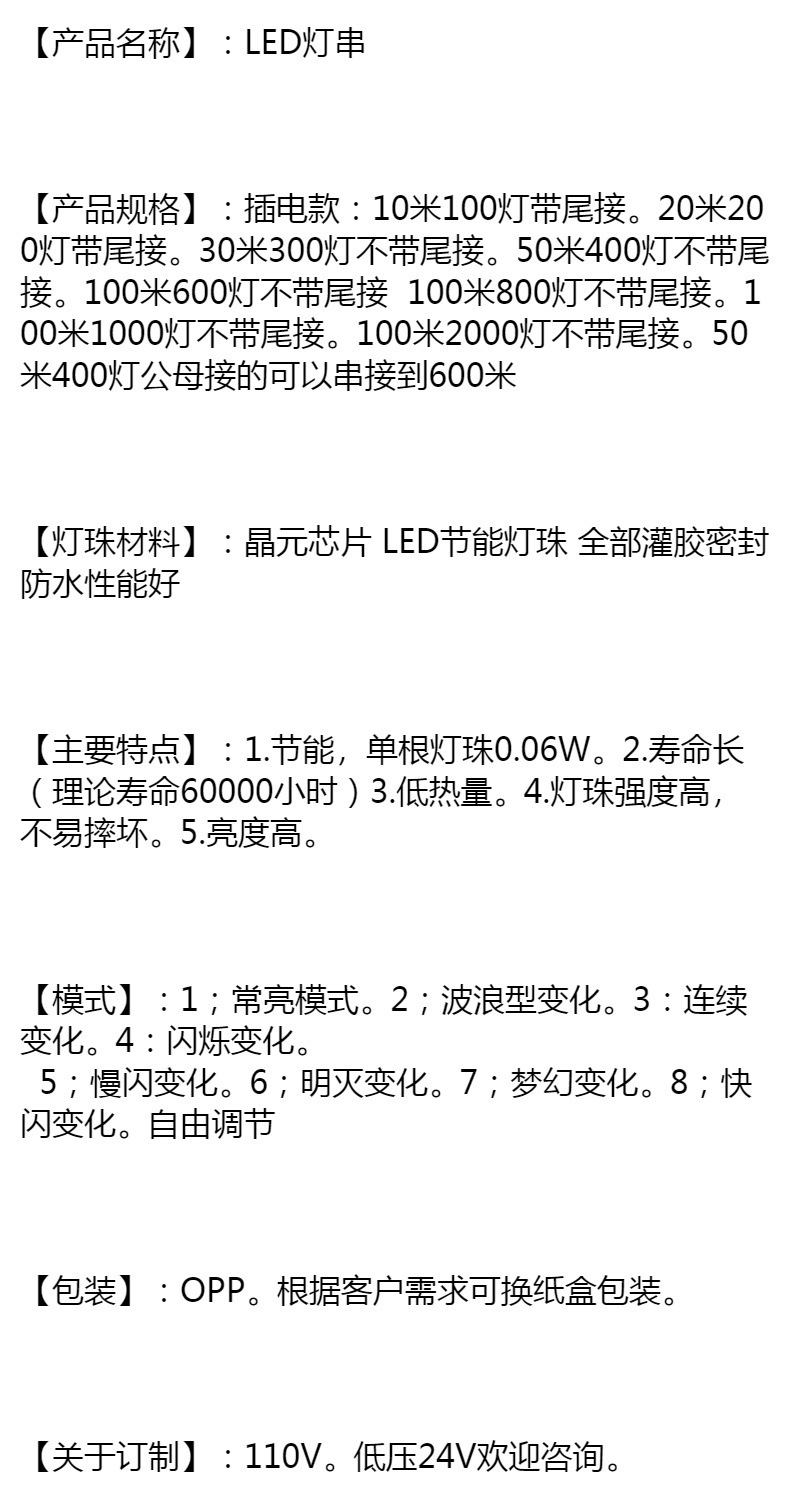 【产品名称】：LED灯串

【产品规格】：插电款：10米100灯带尾接。20米200灯带尾接。30米300灯不带尾接。50米400灯不带尾接。100米600灯不带尾接 100米800灯不带尾接。100米1000灯不带尾接。100米2000灯不带尾接。50米400灯公母接的可以串接到600米

【灯珠材料】：晶元芯片 LED节能灯珠 全部灌胶密封防水性能好

【主要特点】：1.节能，单根灯珠0.06W。2.寿命长（理论寿命60000小时）3.低热量。4.灯珠强度高，不易摔坏。5.亮度高。

【模式】：1；常亮模式。2；波浪型变化。3：连续变化。4：闪烁变化。
5；慢闪变化。6；明灭变化。7；梦幻变化。8；快闪变化。自由调节

【包装】：OPP。根据客户需求可换纸盒包装。

【关于订制】：110V。低压24V欢迎咨询。